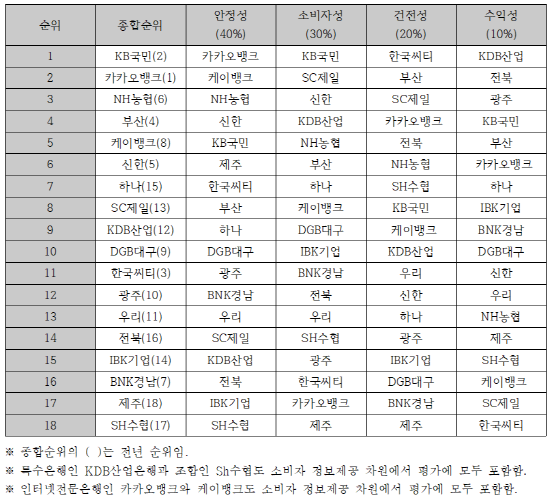 | 순위 | 종합순위 | 안정성 (40%) | 소비자성 (30%) | 건전성 (20%) | 수익성 (10%) |
|---|---|---|---|---|---|
| 1 | KB국민(2) | 카카오뱅크 | KB국민 | 한국씨티 | KDB산업 |
| 2 | 카카오뱅크(1) | 케이뱅크 | SC제일 | 부산 | 전북 |
| 3 | NH농협(6) | NH농협 | 신한 | SC제일 | 광주 |
| 4 | 부산(4) | 신한 | KDB산업 | 카카오뱅크 | KB국민 |
| 5 | 케이뱅크(8) | KB국민 | NH농협 | 전북 | 부산 |
| 6 | 신한(5) | 제주 | 부산 | NH농협 | 카카오뱅크 |
| 7 | 하나(15) | 한국씨티 | 하나 | SH수협 | 하나 |
| 8 | SC제일(13) | 부산 | 케이뱅크 | KB국민 | IBK기업 |
| 9 | KDB산업(12) | 하나 | DGB대구 | 케이뱅크 | BNK경남 |
| 10 | DGB대구(9) | DGB대구 | IBK기업 | KDB산업 | DGB대구 |
| 11 | 한국씨티(3) | 광주 | BNK경남 | 우리 | 신한 |
| 12 | 광주(10) | BNK경남 | 전북 | 신한 | 우리 |
| 13 | 우리(11) | 우리 | 우리 | 하나 | NH농협 |
| 14 | 전북(16) | SC제일 | SH수협 | 광주 | 제주 |
| 15 | IBK기업(14) | KDB산업 | 광주 | IBK기업 | SH수협 |
| 16 | BNK경남(7) | 전북 | 한국씨티 | DGB대구 | 케이뱅크 |
| 17 | 제주(18) | IBK기업 | 카카오뱅크 | BNK경남 | SC제일 |
| 18 | SH수협(17) | SH수협 | 제주 | 제주 | 한국씨티 |

※ 종합순위의 ( )는 전년 순위임.
※ 특수은행인 KDB산업은행과 조합인 Sh수협도 소비자 정보제공 차원에서 평가에 모두 포함함.
※ 인터넷전문은행인 카카오뱅크와 케이뱅크도 소비자 정보제공 차원에서 평가에 모두 포함함.